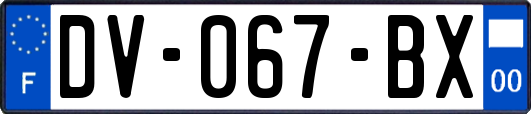 F

DV-067-BX

00